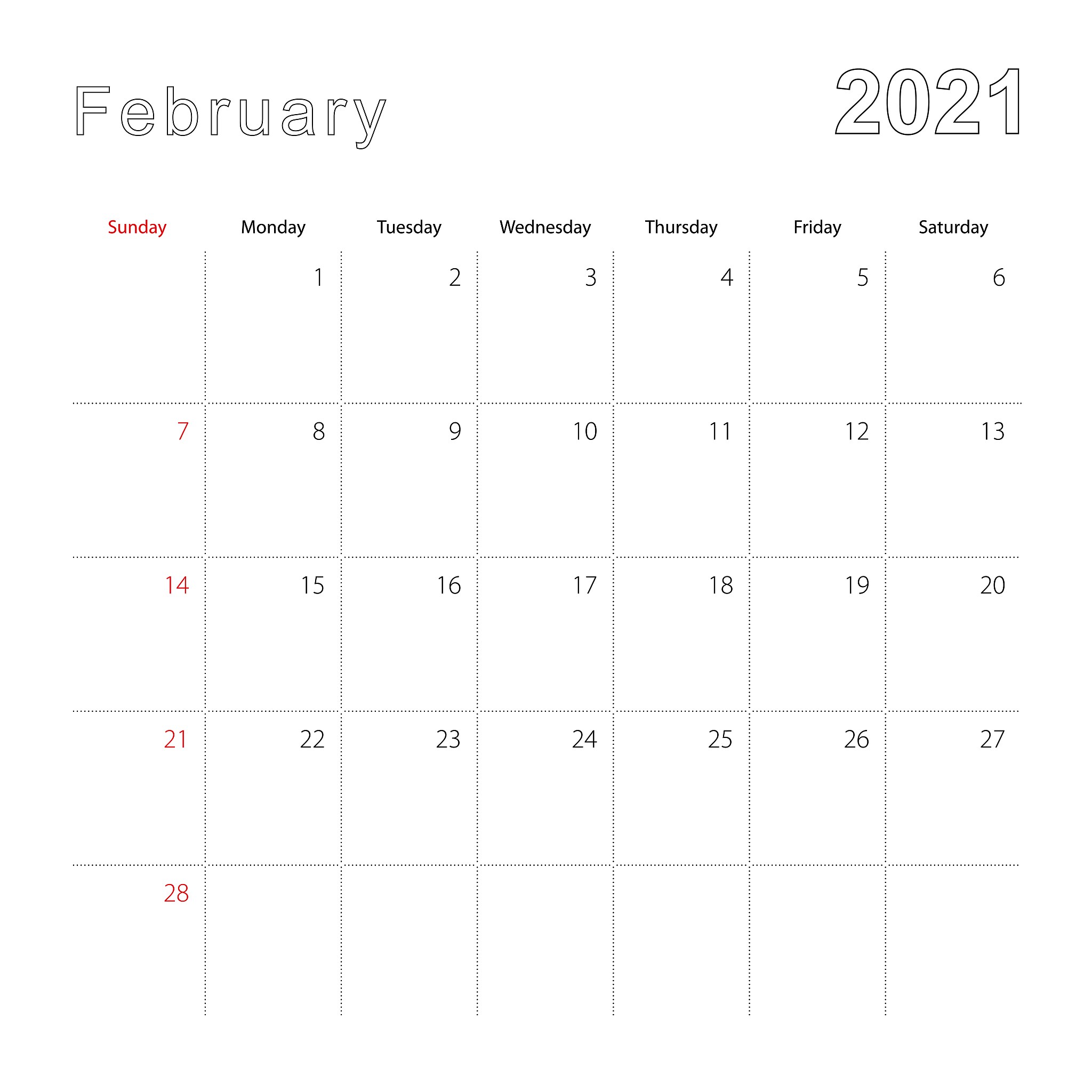 February 2021

| Sunday | Monday | Tuesday | Wednesday | Thursday | Friday | Saturday |
|---|---|---|---|---|---|---|
| | 1 | 2 | 3 | 4 | 5 | 6 |
| 7 | 8 | 9 | 10 | 11 | 12 | 13 |
| 14 | 15 | 16 | 17 | 18 | 19 | 20 |
| 21 | 22 | 23 | 24 | 25 | 26 | 27 |
| 28 | | | | | | |